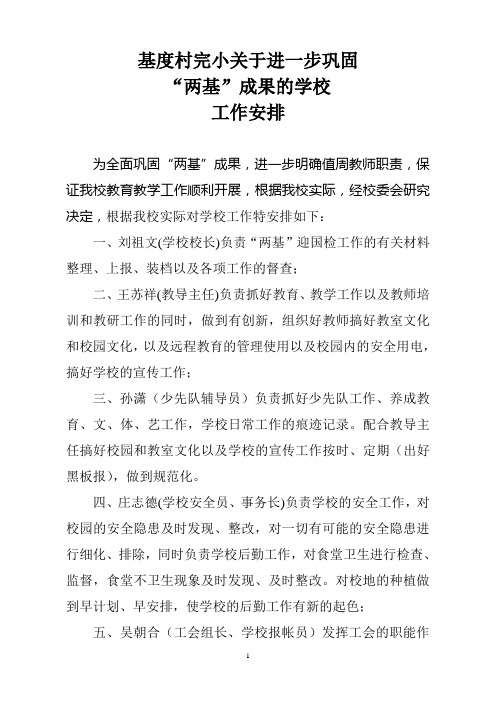 基度村完小关于进一步巩固
“两基”成果的学校
工作安排

为全面巩固“两基”成果，进一步明确值周教师职责，保证我校教育教学工作顺利开展，根据我校实际，经校委会研究决定，根据我校实际对学校工作特安排如下：

一、刘祖文(学校校长)负责“两基”迎国检工作的有关材料整理、上报、装档以及各项工作的督查；

二、王苏祥(教导主任)负责抓好教育、教学工作以及教师培训和教研工作的同时，做到有创新，组织好教师搞好教室文化和校园文化，以及远程教育的管理使用以及校园内的安全用电，搞好学校的宣传工作；

三、孙潇（少先队辅导员）负责抓好少先队工作、养成教育、文、体、艺工作，学校日常工作的痕迹记录。配合教导主任搞好校园和教室文化以及学校的宣传工作按时、定期（出好黑板报），做到规范化。

四、庄志德(学校安全员、事务长)负责学校的安全工作，对校园的安全隐患及时发现、整改，对一切有可能的安全隐患进行细化、排除，同时负责学校后勤工作，对食堂卫生进行检查、监督，食堂不卫生现象及时发现、及时整改。对校地的种植做到早计划、早安排，使学校的后勤工作有新的起色；

五、吴朝合（工会组长、学校报帐员）发挥工会的职能作

1